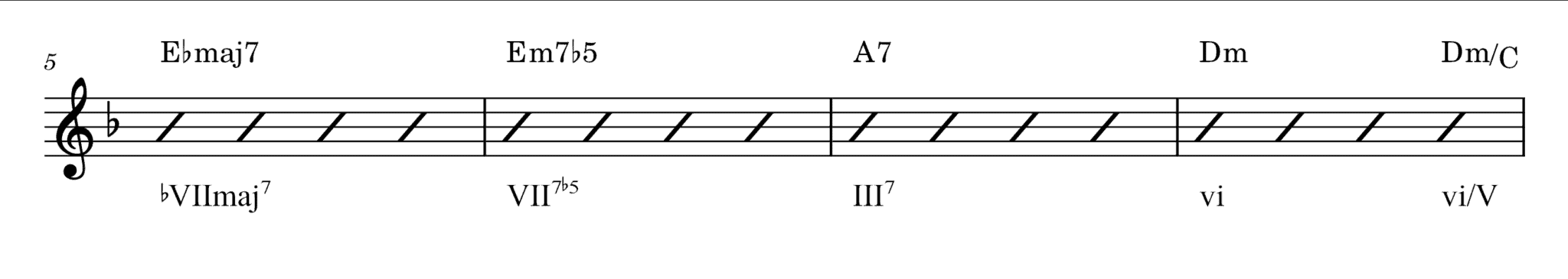 5

E♭maj7 Em7♭5 A7 Dm Dm/C

♭VIImaj$^7$ VII$^{7♭5}$ III$^7$ vi vi/V